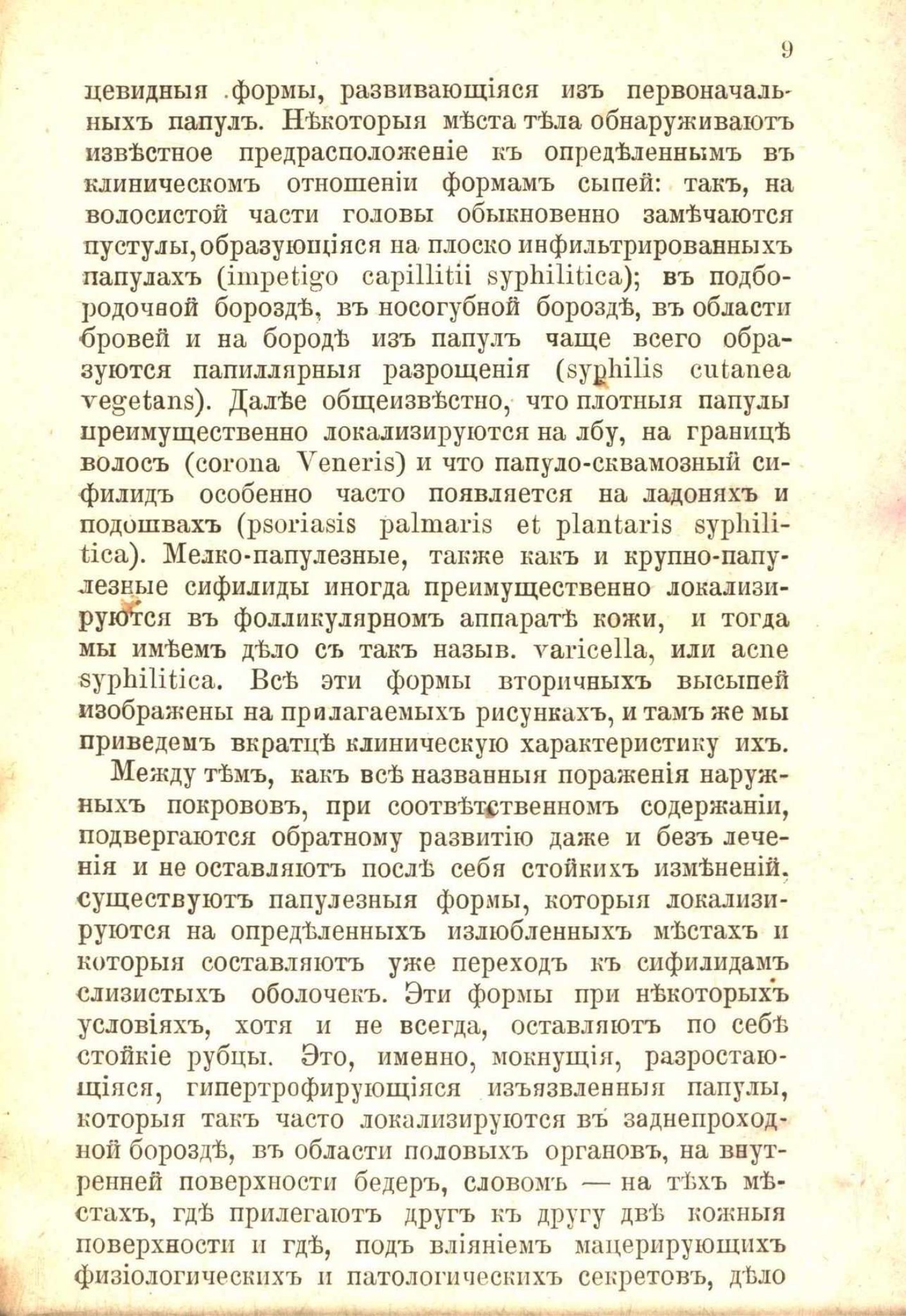 9

цевидныя формы, развивающіяся изъ первоначальныхъ папулъ. Нѣкоторыя мѣста тѣла обнаруживаютъ извѣстное предрасположеніе къ опредѣленнымъ въ клиническомъ отношеніи формамъ сыпей: такъ, на волосистой части головы обыкновенно замѣчаются пустулы, образующіяся на плоско инфильтрированныхъ папулахъ (impetigo capillitii syphilitica); въ подбородочной бороздѣ, въ носогубной бороздѣ, въ области бровей и на бородѣ изъ папулъ чаще всего образуются папиллярныя разрощенія (syphilis cutanea vegetans). Далѣе общеизвѣстно, что плотныя папулы преимущественно локализируются на лбу, на границѣ волосъ (corona Veneris) и что папуло-сквамозный сифилидъ особенно часто появляется на ладоняхъ и подошвахъ (psoriasis palmaris et plantaris syphilitica). Мелко-папулезные, также какъ и крупно-папулезные сифилиды иногда преимущественно локализируются въ фолликулярномъ аппаратѣ кожи, и тогда мы имѣемъ дѣло съ такъ назыв. varicella, или acne syphilitica. Всѣ эти формы вторичныхъ высыпей изображены на прилагаемыхъ рисункахъ, и тамъ же мы приведемъ вкратцѣ клиническую характеристику ихъ.

Между тѣмъ, какъ всѣ названныя пораженія наружныхъ покрововъ, при соотвѣтственномъ содержаніи, подвергаются обратному развитію даже и безъ леченія и не оставляютъ послѣ себя стойкихъ измѣненій, существуютъ папулезныя формы, которыя локализируются на опредѣленныхъ излюбленныхъ мѣстахъ и которыя составляютъ уже переходъ къ сифилидамъ слизистыхъ оболочекъ. Эти формы при нѣкоторыхъ условіяхъ, хотя и не всегда, оставляютъ по себѣ стойкіе рубцы. Это, именно, мокнущія, разростающіяся, гипертрофирующіяся изъязвленныя папулы, которыя такъ часто локализируются въ заднепроходной бороздѣ, въ области половыхъ органовъ, на внутренней поверхности бедеръ, словомъ — на тѣхъ мѣстахъ, гдѣ прилегаютъ другъ къ другу двѣ кожныя поверхности и гдѣ, подъ вліяніемъ мацерирующихъ физіологическихъ и патологическихъ секретовъ, дѣло